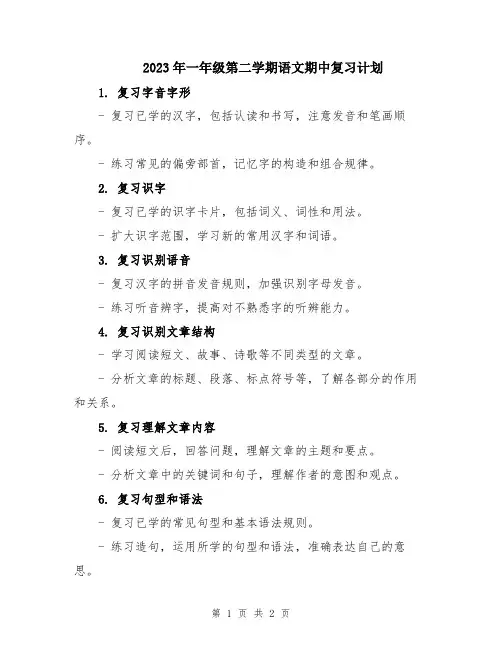 2023年一年级第二学期语文期中复习计划

1. 复习字音字形

- 复习已学的汉字，包括认读和书写，注意发音和笔画顺序。

- 练习常见的偏旁部首，记忆字的构造和组合规律。

2. 复习识字

- 复习已学的识字卡片，包括词义、词性和用法。

- 扩大识字范围，学习新的常用汉字和词语。

3. 复习识别语音

- 复习汉字的拼音发音规则，加强识别字母发音。

- 练习听音辨字，提高对不熟悉字的听辨能力。

4. 复习识别文章结构

- 学习阅读短文、故事、诗歌等不同类型的文章。

- 分析文章的标题、段落、标点符号等，了解各部分的作用和关系。

5. 复习理解文章内容

- 阅读短文后，回答问题，理解文章的主题和要点。

- 分析文章中的关键词和句子，理解作者的意图和观点。

6. 复习句型和语法

- 复习已学的常见句型和基本语法规则。

- 练习造句，运用所学的句型和语法，准确表达自己的意思。

第 1 页 共 2 页